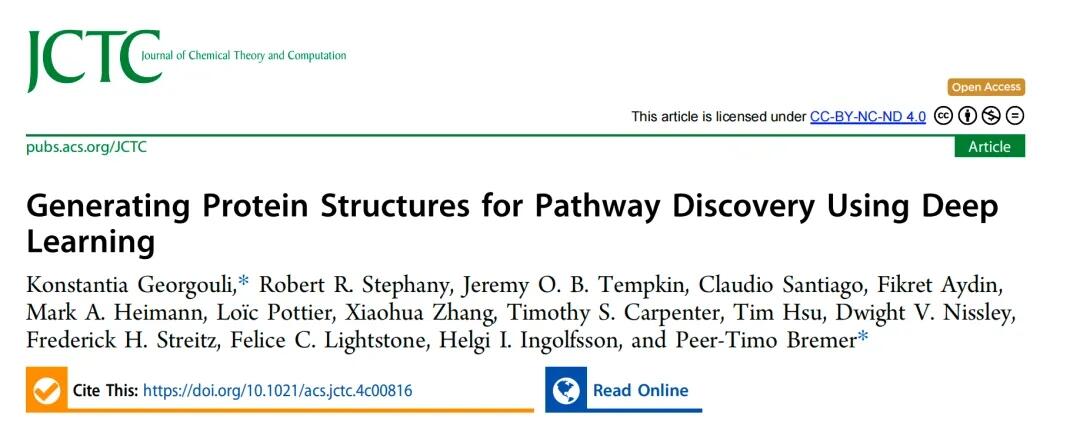 JCTC Journal of Chemical Theory and Computation

Open Access

This article is licensed under CC-BY-NC-ND 4.0

pubs.acs.org/JCTC

Article

Generating Protein Structures for Pathway Discovery Using Deep Learning

Konstantia Georgouli,* Robert R. Stephany, Jeremy O. B. Tempkin, Claudio Santiago, Fikret Aydin, Mark A. Heimann, Loïc Pottier, Xiaohua Zhang, Timothy S. Carpenter, Tim Hsu, Dwight V. Nissley, Frederick H. Streitz, Felice C. Lightstone, Helgi I. Ingolfsson, and Peer-Timo Bremer*

Cite This: https://doi.org/10.1021/acs.jctc.4c00816

Read Online